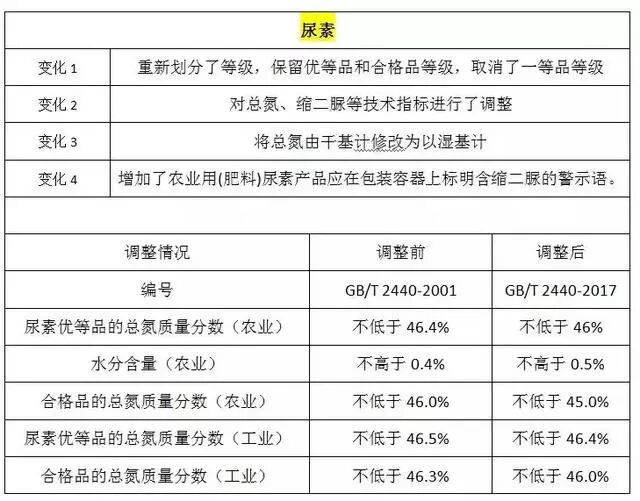 尿素

| 变化 1 | 重新划分了等级，保留优等品和合格品等级，取消了一等品等级 |
|---|---|
| 变化 2 | 对总氮、缩二脲等技术指标进行了调整 |
| 变化 3 | 将总氮由干基计修改为以湿基计 |
| 变化 4 | 增加了农业用(肥料)尿素产品应在包装容器上标明含缩二脲的警示语。 |

| 调整情况 | 调整前 | 调整后 |
|---|---|---|
| 编号 | GB/T 2440-2001 | GB/T 2440-2017 |
| 尿素优等品的总氮质量分数（农业） | 不低于 46.4% | 不低于 46% |
| 水分含量（农业） | 不高于 0.4% | 不高于 0.5% |
| 合格品的总氮质量分数（农业） | 不低于 46.0% | 不低于 45.0% |
| 尿素优等品的总氮质量分数（工业） | 不低于 46.5% | 不低于 46.4% |
| 合格品的总氮质量分数（工业） | 不低于 46.3% | 不低于 46.0% |